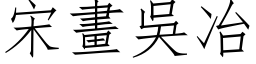 宋畫吳冶